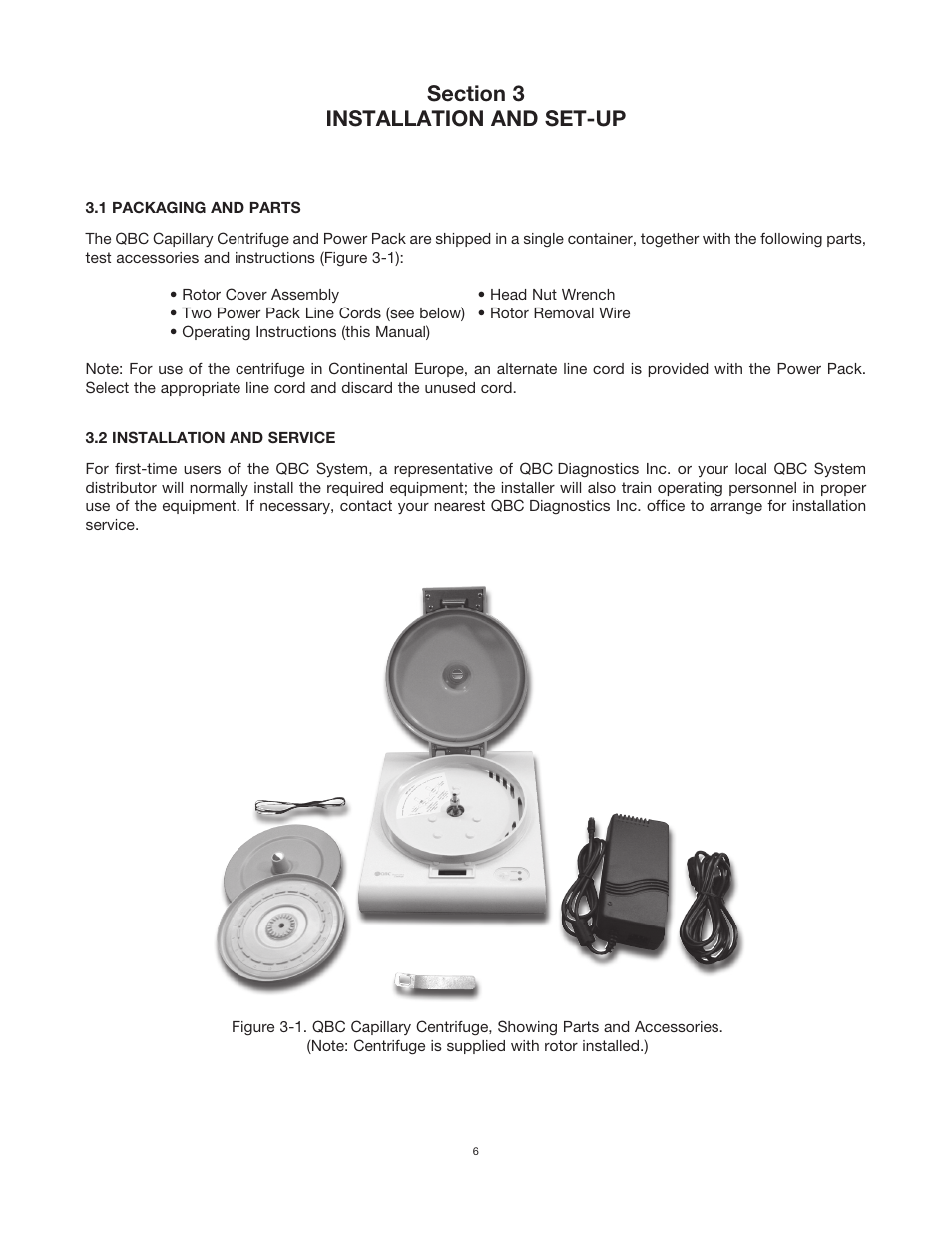 Section 3
INSTALLATION AND SET-UP

3.1 PACKAGING AND PARTS

The QBC Capillary Centrifuge and Power Pack are shipped in a single container, together with the following parts, test accessories and instructions (Figure 3-1):

• Rotor Cover Assembly
• Two Power Pack Line Cords (see below)
• Operating Instructions (this Manual)

• Head Nut Wrench
• Rotor Removal Wire

Note: For use of the centrifuge in Continental Europe, an alternate line cord is provided with the Power Pack. Select the appropriate line cord and discard the unused cord.

3.2 INSTALLATION AND SERVICE

For first-time users of the QBC System, a representative of QBC Diagnostics Inc. or your local QBC System distributor will normally install the required equipment; the installer will also train operating personnel in proper use of the equipment. If necessary, contact your nearest QBC Diagnostics Inc. office to arrange for installation service.

Figure 3-1. QBC Capillary Centrifuge, Showing Parts and Accessories.
(Note: Centrifuge is supplied with rotor installed.)

6